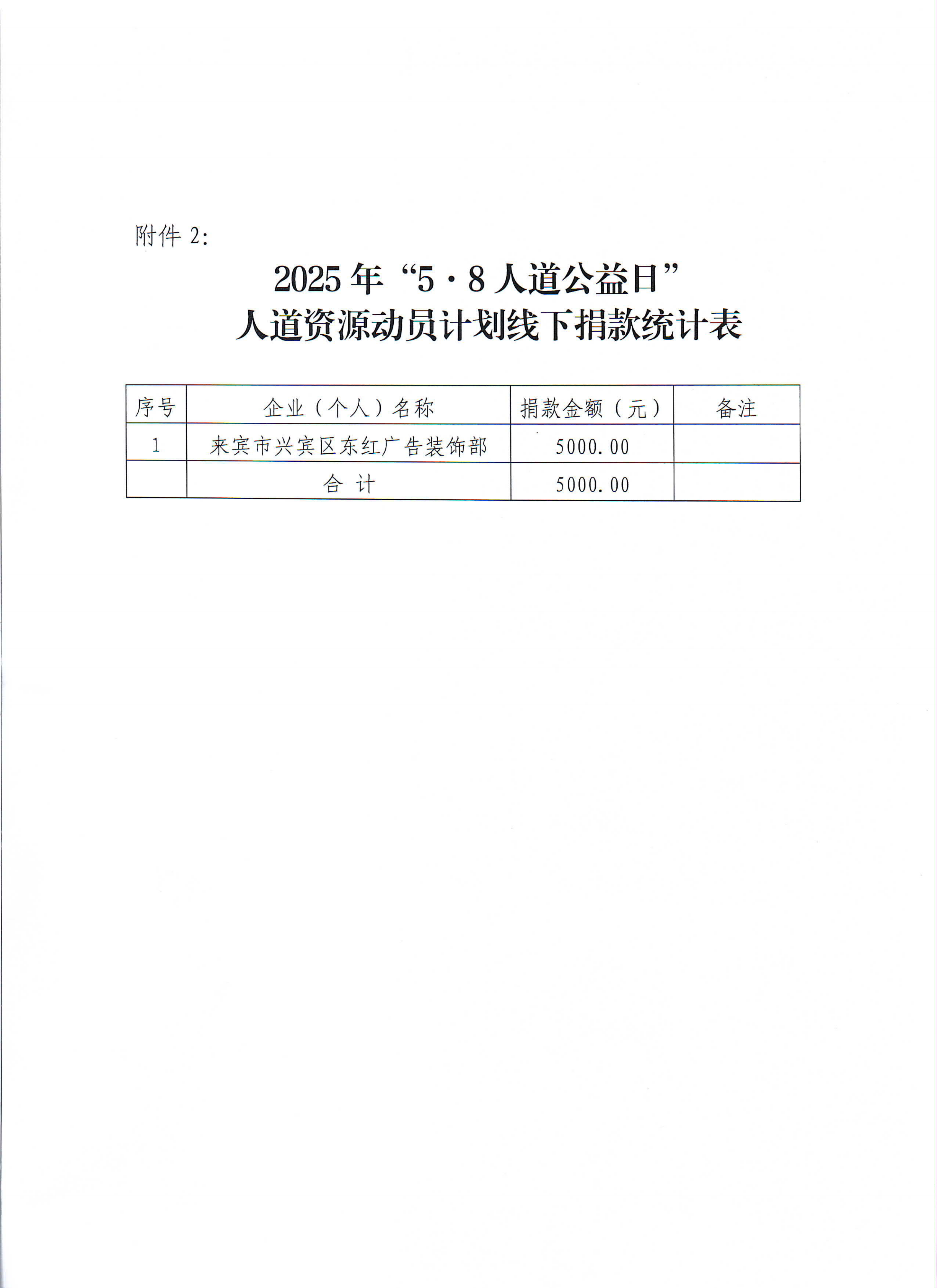 附件 2:

2025 年“5·8 人道公益日”
人道资源动员计划线下捐款统计表

| 序号 | 企业（个人）名称 | 捐款金额（元） | 备注 |
|---|---|---|---|
| 1 | 来宾市兴宾区东红广告装饰部 | 5000.00 |  |
|  | 合 计 | 5000.00 |  |